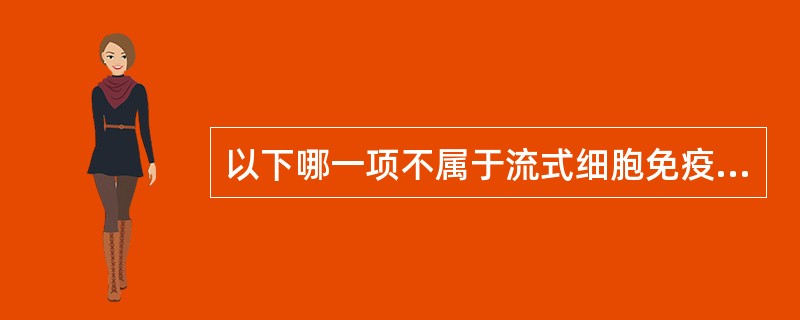 以下哪一项不属于流式细胞免疫...